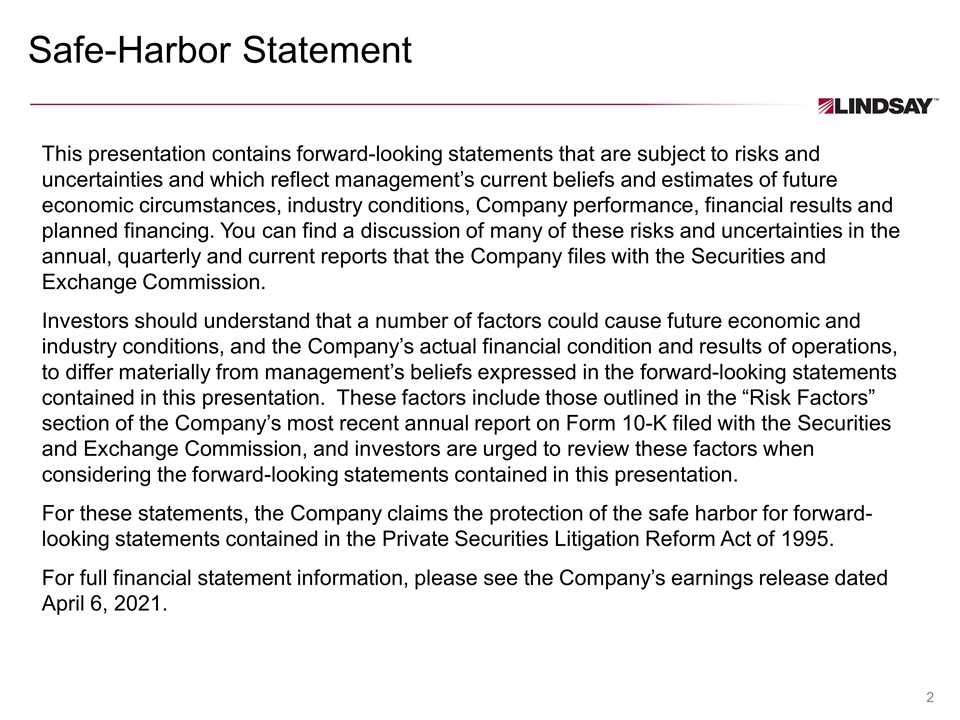 Safe-Harbor Statement

LINDSAY™

This presentation contains forward-looking statements that are subject to risks and uncertainties and which reflect management's current beliefs and estimates of future economic circumstances, industry conditions, Company performance, financial results and planned financing. You can find a discussion of many of these risks and uncertainties in the annual, quarterly and current reports that the Company files with the Securities and Exchange Commission.

Investors should understand that a number of factors could cause future economic and industry conditions, and the Company's actual financial condition and results of operations, to differ materially from management's beliefs expressed in the forward-looking statements contained in this presentation. These factors include those outlined in the "Risk Factors" section of the Company's most recent annual report on Form 10-K filed with the Securities and Exchange Commission, and investors are urged to review these factors when considering the forward-looking statements contained in this presentation.

For these statements, the Company claims the protection of the safe harbor for forward-looking statements contained in the Private Securities Litigation Reform Act of 1995.

For full financial statement information, please see the Company's earnings release dated April 6, 2021.

2